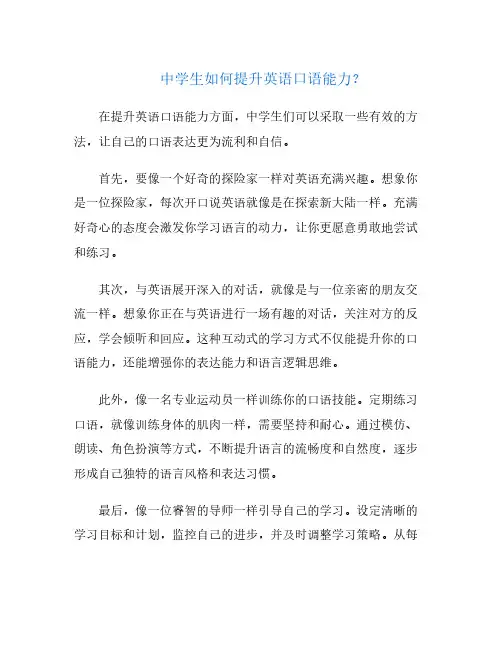 中学生如何提升英语口语能力?

在提升英语口语能力方面，中学生们可以采取一些有效的方法，让自己的口语表达更为流利和自信。

首先，要像一个好奇的探险家一样对英语充满兴趣。想象你是一位探险家，每次开口说英语就像是在探索新大陆一样。充满好奇心的态度会激发你学习语言的动力，让你更愿意勇敢地尝试和练习。

其次，与英语展开深入的对话，就像是与一位亲密的朋友交流一样。想象你正在与英语进行一场有趣的对话，关注对方的反应，学会倾听和回应。这种互动式的学习方式不仅能提升你的口语能力，还能增强你的表达能力和语言逻辑思维。

此外，像一名专业运动员一样训练你的口语技能。定期练习口语，就像训练身体的肌肉一样，需要坚持和耐心。通过模仿、朗读、角色扮演等方式，不断提升语言的流畅度和自然度，逐步形成自己独特的语言风格和表达习惯。

最后，像一位睿智的导师一样引导自己的学习。设定清晰的学习目标和计划，监控自己的进步，并及时调整学习策略。从每